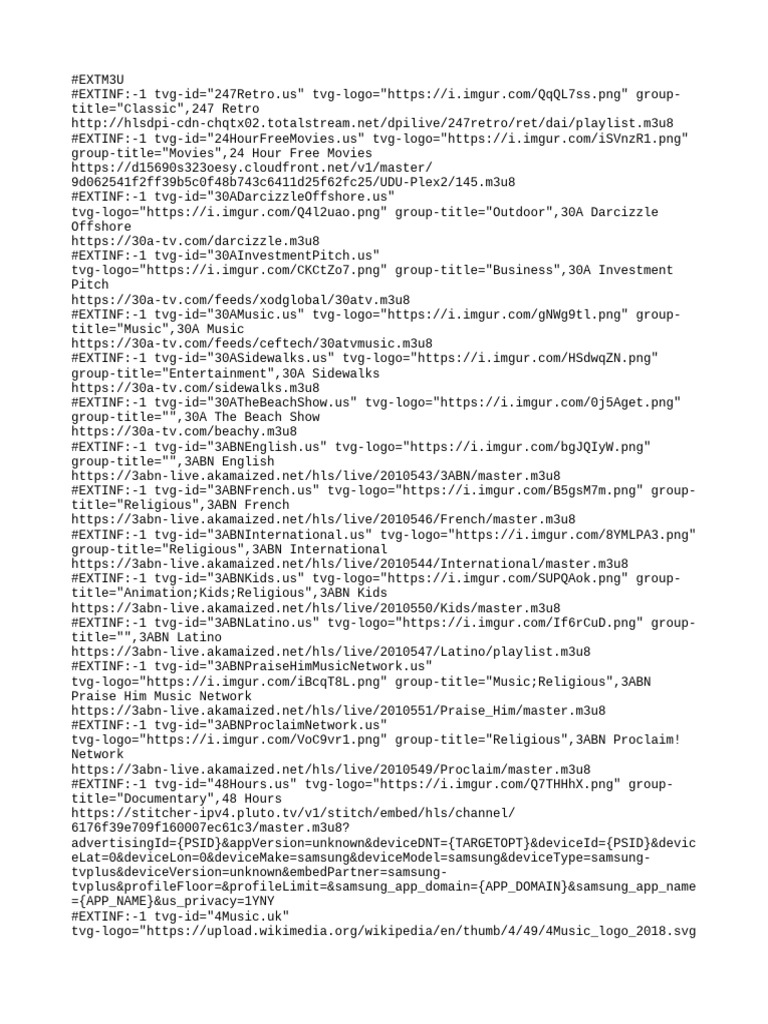 #EXTM3U
#EXTINF:-1 tvg-id="247Retro.us" tvg-logo="https://i.imgur.com/QqQL7ss.png" group-title="Classic",247 Retro
http://hlsdpi-cdn-chqtx02.totalstream.net/dpilive/247retro/ret/dai/playlist.m3u8
#EXTINF:-1 tvg-id="24HourFreeMovies.us" tvg-logo="https://i.imgur.com/iSVnzR1.png" group-title="Movies",24 Hour Free Movies
https://d15690s323oesy.cloudfront.net/v1/master/9d062541f2ff39b5c0f48b743c6411d25f62fc25/UDU-Plex2/145.m3u8
#EXTINF:-1 tvg-id="30ADarcizzleOffshore.us" tvg-logo="https://i.imgur.com/Q4l2uao.png" group-title="Outdoor",30A Darcizzle Offshore
https://30a-tv.com/darcizzle.m3u8
#EXTINF:-1 tvg-id="30AInvestmentPitch.us" tvg-logo="https://i.imgur.com/CKCtZo7.png" group-title="Business",30A Investment Pitch
https://30a-tv.com/feeds/xodglobal/30atv.m3u8
#EXTINF:-1 tvg-id="30AMusic.us" tvg-logo="https://i.imgur.com/gNWg9tl.png" group-title="Music",30A Music
https://30a-tv.com/feeds/ceftech/30atvmusic.m3u8
#EXTINF:-1 tvg-id="30ASidewalks.us" tvg-logo="https://i.imgur.com/HSdwqZN.png" group-title="Entertainment",30A Sidewalks
https://30a-tv.com/sidewalks.m3u8
#EXTINF:-1 tvg-id="30ATheBeachShow.us" tvg-logo="https://i.imgur.com/0j5Aget.png" group-title="",30A The Beach Show
https://30a-tv.com/beachy.m3u8
#EXTINF:-1 tvg-id="3ABNEnglish.us" tvg-logo="https://i.imgur.com/bgJQIyW.png" group-title="",3ABN English
https://3abn-live.akamaized.net/hls/live/2010543/3ABN/master.m3u8
#EXTINF:-1 tvg-id="3ABNFrench.us" tvg-logo="https://i.imgur.com/B5gsM7m.png" group-title="Religious",3ABN French
https://3abn-live.akamaized.net/hls/live/2010546/French/master.m3u8
#EXTINF:-1 tvg-id="3ABNInternational.us" tvg-logo="https://i.imgur.com/8YMLPA3.png" group-title="Religious",3ABN International
https://3abn-live.akamaized.net/hls/live/2010544/International/master.m3u8
#EXTINF:-1 tvg-id="3ABNKids.us" tvg-logo="https://i.imgur.com/SUPQAok.png" group-title="Animation;Kids;Religious",3ABN Kids
https://3abn-live.akamaized.net/hls/live/2010550/Kids/master.m3u8
#EXTINF:-1 tvg-id="3ABNLatino.us" tvg-logo="https://i.imgur.com/If6rCuD.png" group-title="",3ABN Latino
https://3abn-live.akamaized.net/hls/live/2010547/Latino/playlist.m3u8
#EXTINF:-1 tvg-id="3ABNPraiseHimMusicNetwork.us" tvg-logo="https://i.imgur.com/iBcqT8L.png" group-title="Music;Religious",3ABN Praise Him Music Network
https://3abn-live.akamaized.net/hls/live/2010551/Praise_Him/master.m3u8
#EXTINF:-1 tvg-id="3ABNProclaimNetwork.us" tvg-logo="https://i.imgur.com/VoC9vr1.png" group-title="Religious",3ABN Proclaim! Network
https://3abn-live.akamaized.net/hls/live/2010549/Proclaim/master.m3u8
#EXTINF:-1 tvg-id="48Hours.us" tvg-logo="https://i.imgur.com/Q7THHhX.png" group-title="Documentary",48 Hours
https://stitcher-ipv4.pluto.tv/v1/stitch/embed/hls/channel/6176f39e709f160007ec61c3/master.m3u8?advertisingId={PSID}&appVersion=unknown&deviceDNT={TARGETOPT}&deviceId={PSID}&deviceLat=0&deviceLon=0&deviceMake=samsung&deviceModel=samsung&deviceType=samsung-tvplus&deviceVersion=unknown&embedPartner=samsung-tvplus&profileFloor=&profileLimit=&samsung_app_domain={APP_DOMAIN}&samsung_app_name={APP_NAME}&us_privacy=1YNY
#EXTINF:-1 tvg-id="4Music.uk" tvg-logo="https://upload.wikimedia.org/wikipedia/en/thumb/4/49/4Music_logo_2018.svg